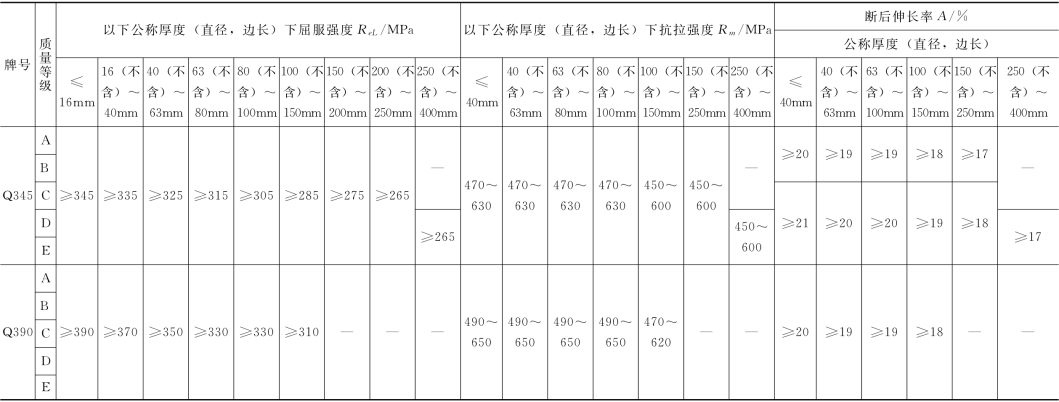 | 牌号 | 质量等级 | 以下公称厚度（直径，边长）下屈服强度 $R_{eL}$/MPa | | | | | | | | | 以下公称厚度（直径，边长）下抗拉强度 $R_m$/MPa | | | | | | | 断后伸长率 $A$/% | | | | | |
|---|---|---|---|---|---|---|---|---|---|---|---|---|---|---|---|---|---|---|---|---|---|---|---|
| | | | | | | | | | | | | | | | | | | 公称厚度（直径，边长） | | | | | |
| | | ≤16mm | 16（不含）~40mm | 40（不含）~63mm | 63（不含）~80mm | 80（不含）~100mm | 100（不含）~150mm | 150（不含）~200mm | 200（不含）~250mm | 250（不含）~400mm | ≤40mm | 40（不含）~63mm | 63（不含）~80mm | 80（不含）~100mm | 100（不含）~150mm | 150（不含）~250mm | 250（不含）~400mm | ≤40mm | 40（不含）~63mm | 63（不含）~100mm | 100（不含）~150mm | 150（不含）~250mm | 250（不含）~400mm |
| Q345 | A | ≥345 | ≥335 | ≥325 | ≥315 | ≥305 | ≥285 | ≥275 | ≥265 | — | 470~630 | 470~630 | 470~630 | 470~630 | 450~600 | 450~600 | — | ≥20 | ≥19 | ≥19 | ≥18 | ≥17 | — |
| | B | | | | | | | | | | | | | | | | | | | | | | |
| | C | | | | | | | | | | | | | | | | | ≥21 | ≥20 | ≥20 | ≥19 | ≥18 | |
| | D | | | | | | | | | ≥265 | | | | | | | 450~600 | | | | | | ≥17 |
| | E | | | | | | | | | | | | | | | | | | | | | | |
| Q390 | A | ≥390 | ≥370 | ≥350 | ≥330 | ≥330 | ≥310 | — | — | — | 490~650 | 490~650 | 490~650 | 490~650 | 470~620 | — | — | ≥20 | ≥19 | ≥19 | ≥18 | — | — |
| | B | | | | | | | | | | | | | | | | | | | | | | |
| | C | | | | | | | | | | | | | | | | | | | | | | |
| | D | | | | | | | | | | | | | | | | | | | | | | |
| | E | | | | | | | | | | | | | | | | | | | | | | |